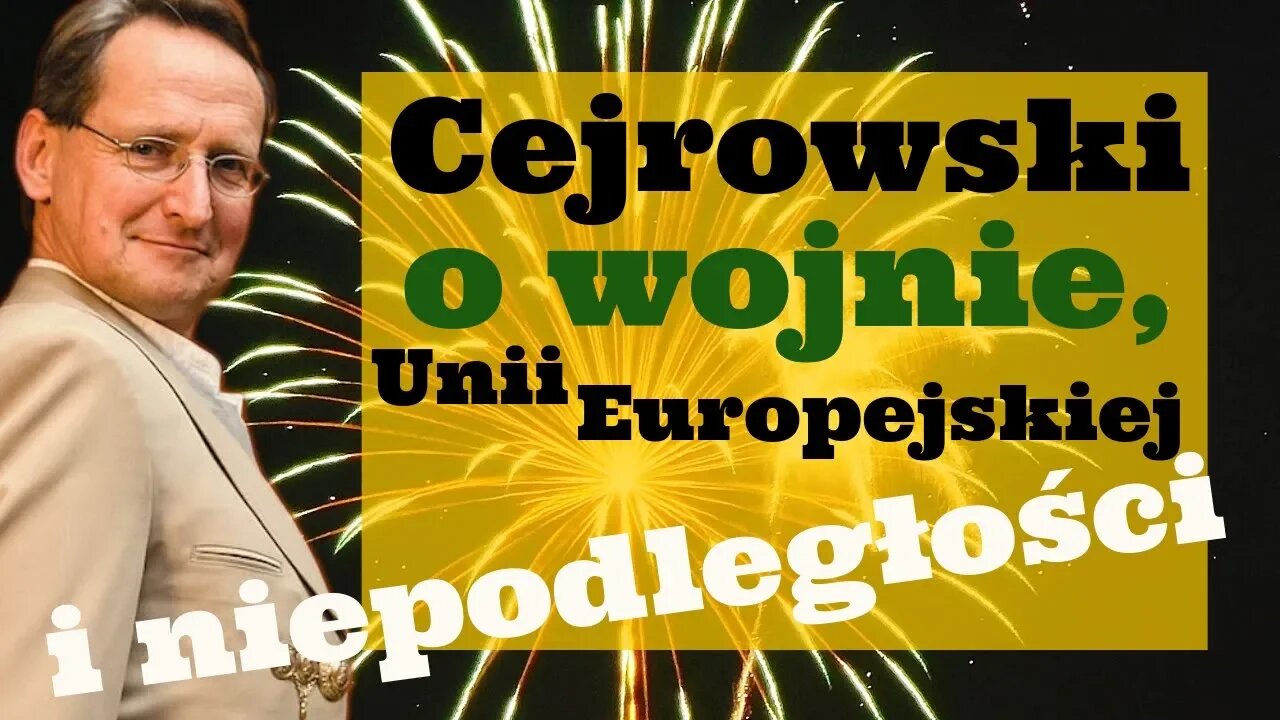 Cejrowski o wojnie, Unii Europejskiej i niepodległości